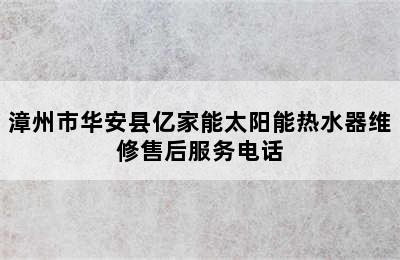 漳州市华安县亿家能太阳能热水器维修售后服务电话